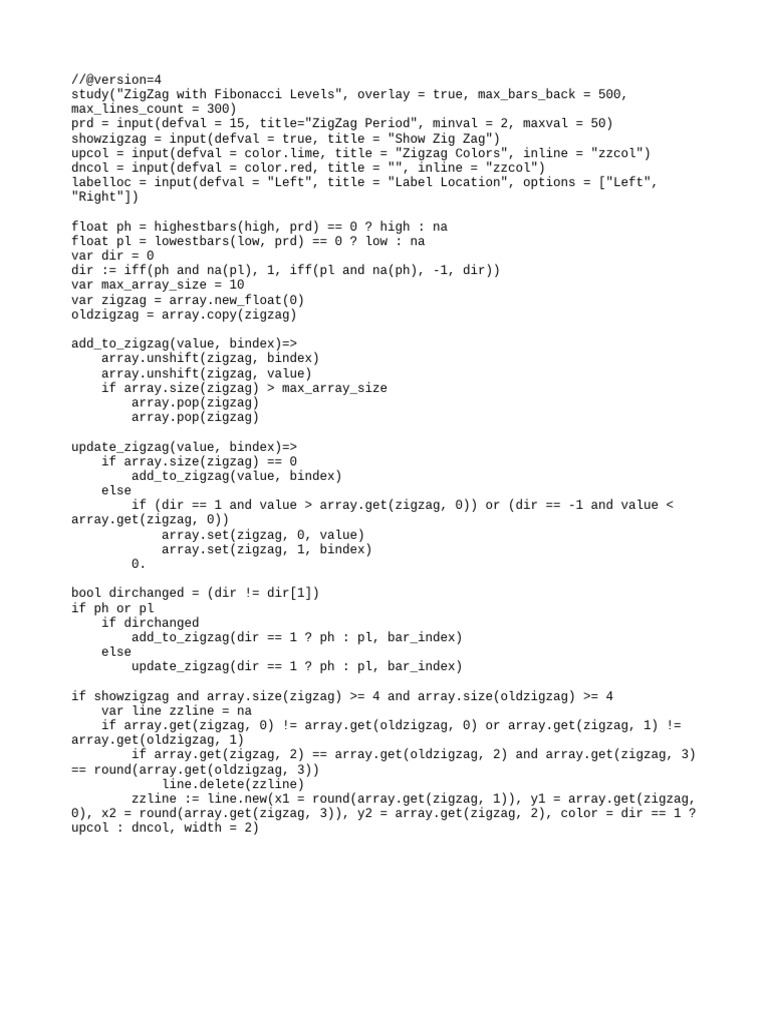 //@version=4
study("ZigZag with Fibonacci Levels", overlay = true, max_bars_back = 500, max_lines_count = 300)
prd = input(defval = 15, title="ZigZag Period", minval = 2, maxval = 50)
showzigzag = input(defval = true, title = "Show Zig Zag")
upcol = input(defval = color.lime, title = "Zigzag Colors", inline = "zzcol")
dncol = input(defval = color.red, title = "", inline = "zzcol")
labelloc = input(defval = "Left", title = "Label Location", options = ["Left", "Right"])

float ph = highestbars(high, prd) == 0 ? high : na
float pl = lowestbars(low, prd) == 0 ? low : na
var dir = 0
dir := iff(ph and na(pl), 1, iff(pl and na(ph), -1, dir))
var max_array_size = 10
var zigzag = array.new_float(0)
oldzigzag = array.copy(zigzag)

add_to_zigzag(value, bindex)=>
    array.unshift(zigzag, bindex)
    array.unshift(zigzag, value)
    if array.size(zigzag) > max_array_size
        array.pop(zigzag)
        array.pop(zigzag)

update_zigzag(value, bindex)=>
    if array.size(zigzag) == 0
        add_to_zigzag(value, bindex)
    else
        if (dir == 1 and value > array.get(zigzag, 0)) or (dir == -1 and value < array.get(zigzag, 0))
            array.set(zigzag, 0, value)
            array.set(zigzag, 1, bindex)
        0.

bool dirchanged = (dir != dir[1])
if ph or pl
    if dirchanged
        add_to_zigzag(dir == 1 ? ph : pl, bar_index)
    else
        update_zigzag(dir == 1 ? ph : pl, bar_index)

if showzigzag and array.size(zigzag) >= 4 and array.size(oldzigzag) >= 4
    var line zzline = na
    if array.get(zigzag, 0) != array.get(oldzigzag, 0) or array.get(zigzag, 1) != array.get(oldzigzag, 1)
        if array.get(zigzag, 2) == array.get(oldzigzag, 2) and array.get(zigzag, 3) == round(array.get(oldzigzag, 3))
            line.delete(zzline)
        zzline := line.new(x1 = round(array.get(zigzag, 1)), y1 = array.get(zigzag, 0), x2 = round(array.get(zigzag, 3)), y2 = array.get(zigzag, 2), color = dir == 1 ? upcol : dncol, width = 2)